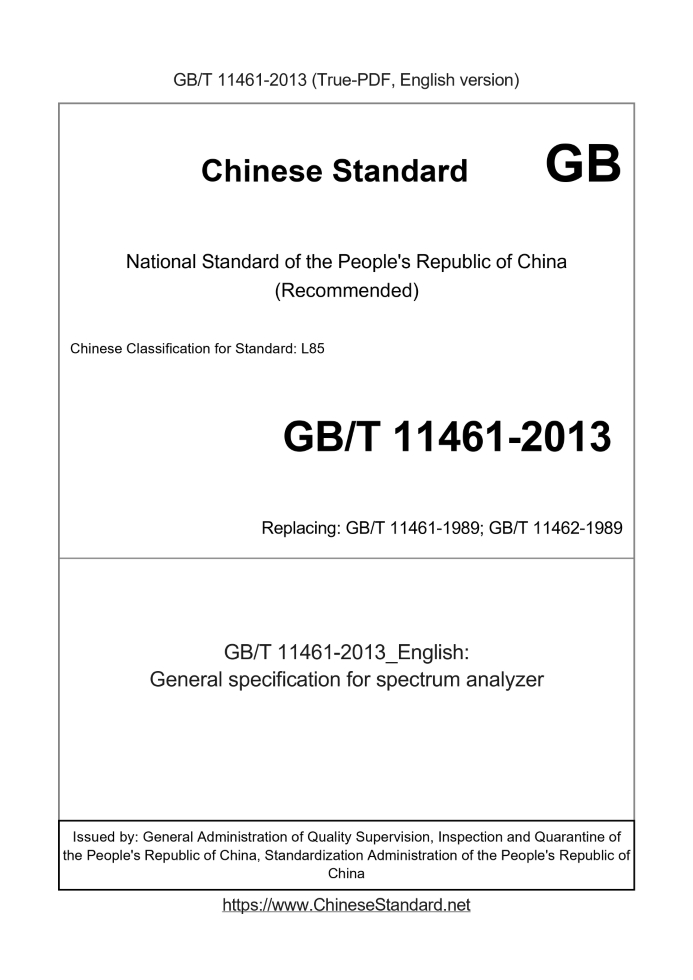 GB/T 11461-2013 (True-PDF, English version)

Chinese Standard GB

National Standard of the People's Republic of China
(Recommended)

Chinese Classification for Standard: L85

GB/T 11461-2013

Replacing: GB/T 11461-1989; GB/T 11462-1989

GB/T 11461-2013_English:
General specification for spectrum analyzer

Issued by: General Administration of Quality Supervision, Inspection and Quarantine of the People's Republic of China, Standardization Administration of the People's Republic of China

https://www.ChineseStandard.net